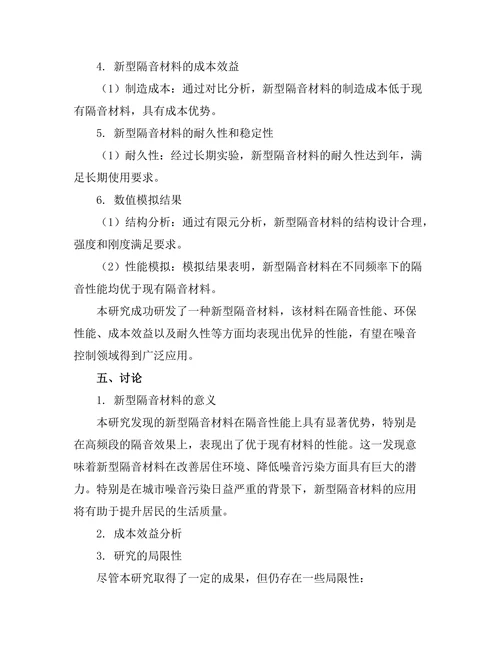 4. 新型隔音材料的成本效益

（1）制造成本：通过对比分析，新型隔音材料的制造成本低于现有隔音材料，具有成本优势。

5. 新型隔音材料的耐久性和稳定性

（1）耐久性：经过长期实验，新型隔音材料的耐久性达到年，满足长期使用要求。

6. 数值模拟结果

（1）结构分析：通过有限元分析，新型隔音材料的结构设计合理，强度和刚度满足要求。

（2）性能模拟：模拟结果表明，新型隔音材料在不同频率下的隔音性能均优于现有隔音材料。

本研究成功研发了一种新型隔音材料，该材料在隔音性能、环保性能、成本效益以及耐久性等方面均表现出优异的性能，有望在噪音控制领域得到广泛应用。

五、讨论

1. 新型隔音材料的意义

本研究发现的新型隔音材料在隔音性能上具有显著优势，特别是在高频段的隔音效果上，表现出了优于现有材料的性能。这一发现意味着新型隔音材料在改善居住环境、降低噪音污染方面具有巨大的潜力。特别是在城市噪音污染日益严重的背景下，新型隔音材料的应用将有助于提升居民的生活质量。

2. 成本效益分析

3. 研究的局限性

尽管本研究取得了一定的成果，但仍存在一些局限性：